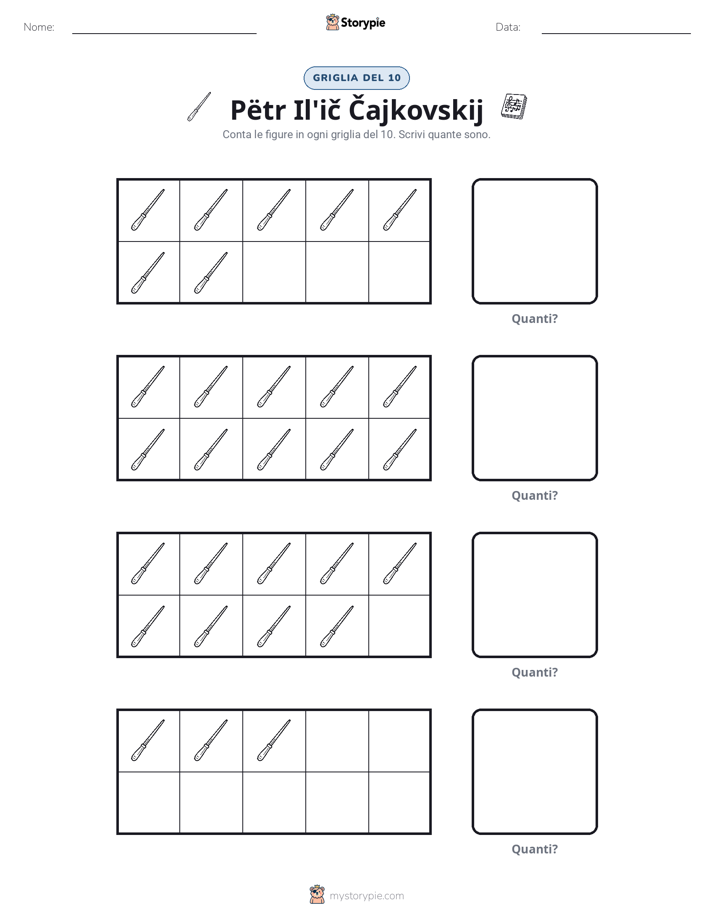 Nome: ____ Storypie Data: ____

GRIGLIA DEL 10

Pëtr Il'ič Čajkovskij

Conta le figure in ogni griglia del 10. Scrivi quante sono.

Quanti?

Quanti?

Quanti?

Quanti?

mystorypie.com